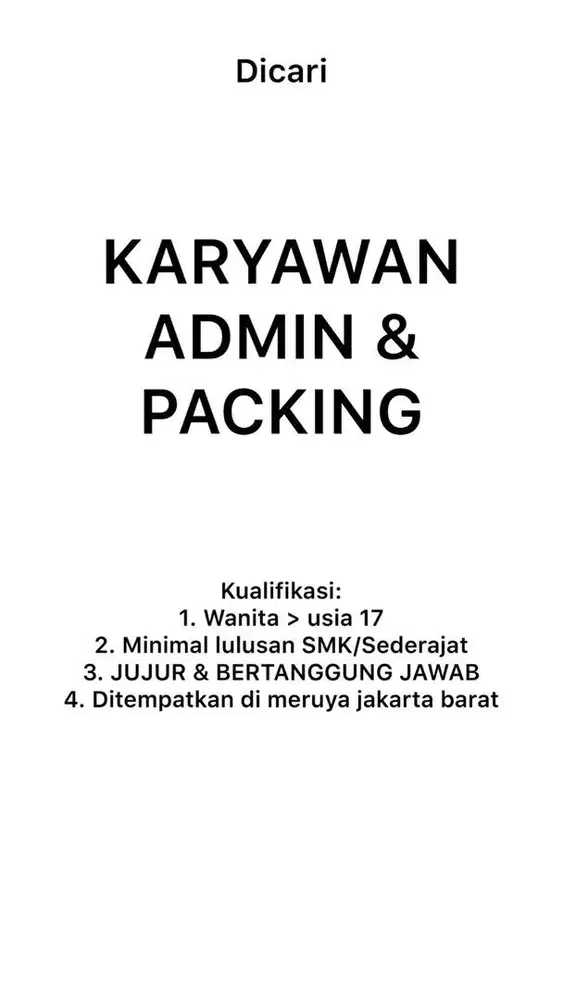 Dicari

KARYAWAN ADMIN & PACKING

Kualifikasi:
1. Wanita > usia 17
2. Minimal lulusan SMK/Sederajat
3. JUJUR & BERTANGGUNG JAWAB
4. Ditempatkan di meruya jakarta barat